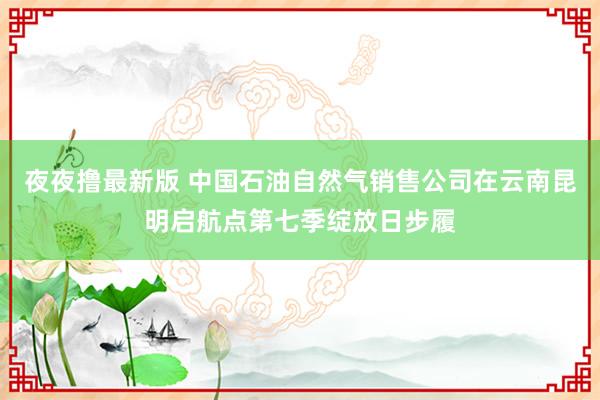 夜夜撸最新版 中国石油自然气销售公司在云南昆明启航点第七季绽放日步履